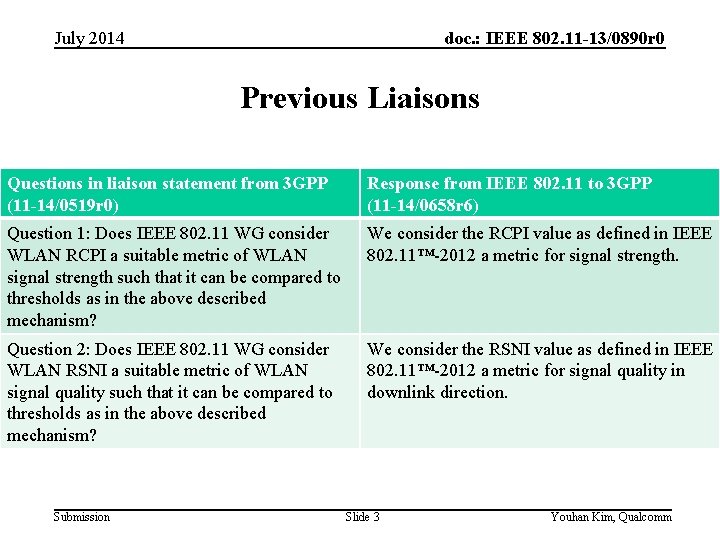 July 2014

doc.: IEEE 802.11-13/0890r0

Previous Liaisons

| Questions in liaison statement from 3GPP (11-14/0519r0) | Response from IEEE 802.11 to 3GPP (11-14/0658r6) |
|---|---|
| Question 1: Does IEEE 802.11 WG consider WLAN RCPI a suitable metric of WLAN signal strength such that it can be compared to thresholds as in the above described mechanism? | We consider the RCPI value as defined in IEEE 802.11™-2012 a metric for signal strength. |
| Question 2: Does IEEE 802.11 WG consider WLAN RSNI a suitable metric of WLAN signal quality such that it can be compared to thresholds as in the above described mechanism? | We consider the RSNI value as defined in IEEE 802.11™-2012 a metric for signal quality in downlink direction. |

Submission

Slide 3

Youhan Kim, Qualcomm